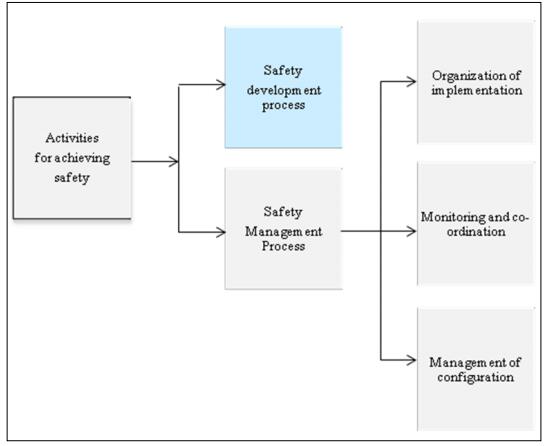 Activities for achieving safety

Safety development process

Safety Management Process

Organization of implementation

Monitoring and co-ordination

Management of configuration